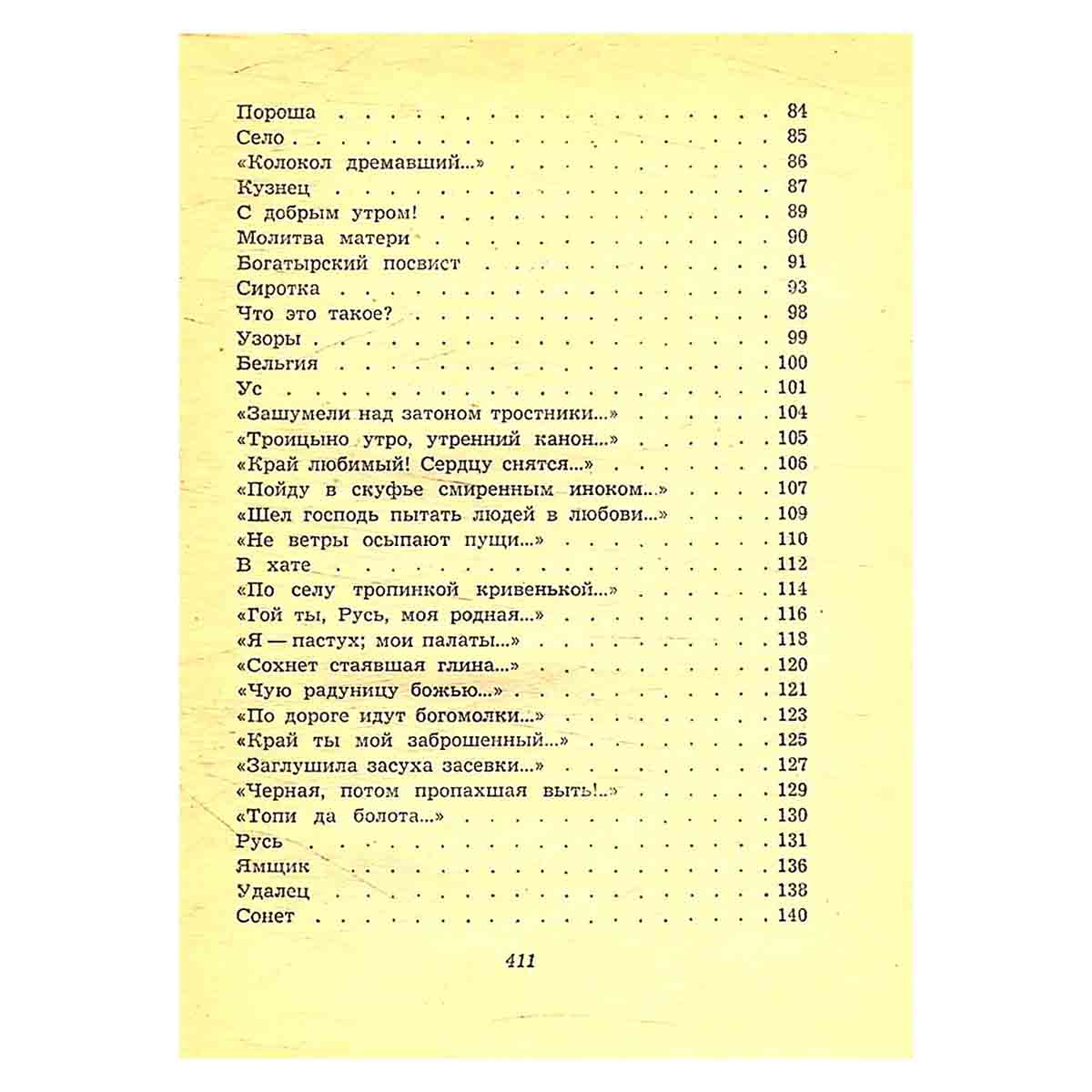 Пороша 84
Село 85
«Колокол дремавший...» 86
Кузнец 87
С добрым утром! 89
Молитва матери 90
Богатырский посвист 91
Сиротка 93
Что это такое? 98
Узоры 99
Бельгия 100
Ус 101
«Зашумели над затоном тростники...» 104
«Троицыно утро, утренний канон...» 105
«Край любимый! Сердцу снятся...» 106
«Пойду в скуфье смиренным иноком...» 107
«Шел господь пытать людей в любови...» 109
«Не ветры осыпают пущи...» 110
В хате 112
«По селу тропинкой кривенькой...» 114
«Гой ты, Русь, моя родная...» 116
«Я — пастух; мои палаты...» 118
«Сохнет стаявшая глина...» 120
«Чую радуницу божью...» 121
«По дороге идут богомолки...» 123
«Край ты мой заброшенный...» 125
«Заглушила засуха засевки...» 127
«Черная, потом пропахшая выть!..» 129
«Топи да болота...» 130
Русь 131
Ямщик 136
Удалец 138
Сонет 140

411